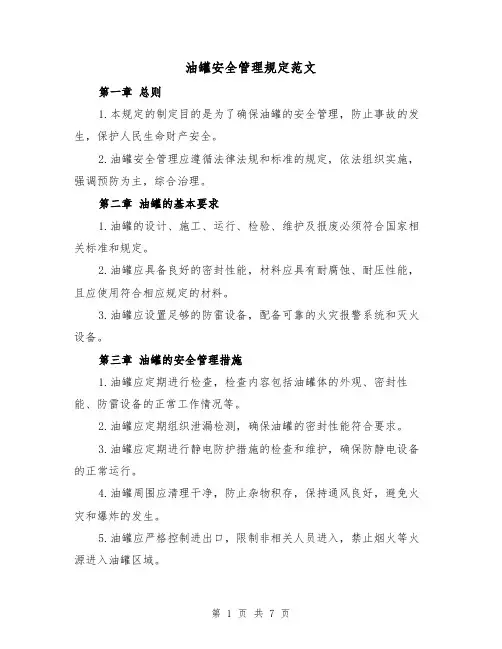 油罐安全管理规定范文

第一章 总则

1.本规定的制定目的是为了确保油罐的安全管理，防止事故的发生，保护人民生命财产安全。

2.油罐安全管理应遵循法律法规和标准的规定，依法组织实施，强调预防为主，综合治理。

第二章 油罐的基本要求

1.油罐的设计、施工、运行、检验、维护及报废必须符合国家相关标准和规定。

2.油罐应具备良好的密封性能，材料应具有耐腐蚀、耐压性能，且应使用符合相应规定的材料。

3.油罐应设置足够的防雷设备，配备可靠的火灾报警系统和灭火设备。

第三章 油罐的安全管理措施

1.油罐应定期进行检查，检查内容包括油罐体的外观、密封性能、防雷设备的正常工作情况等。

2.油罐应定期组织泄漏检测，确保油罐的密封性能符合要求。

3.油罐应定期进行静电防护措施的检查和维护，确保防静电设备的正常运行。

4.油罐周围应清理干净，防止杂物积存，保持通风良好，避免火灾和爆炸的发生。

5.油罐应严格控制进出口，限制非相关人员进入，禁止烟火等火源进入油罐区域。

第 1 页 共 7 页